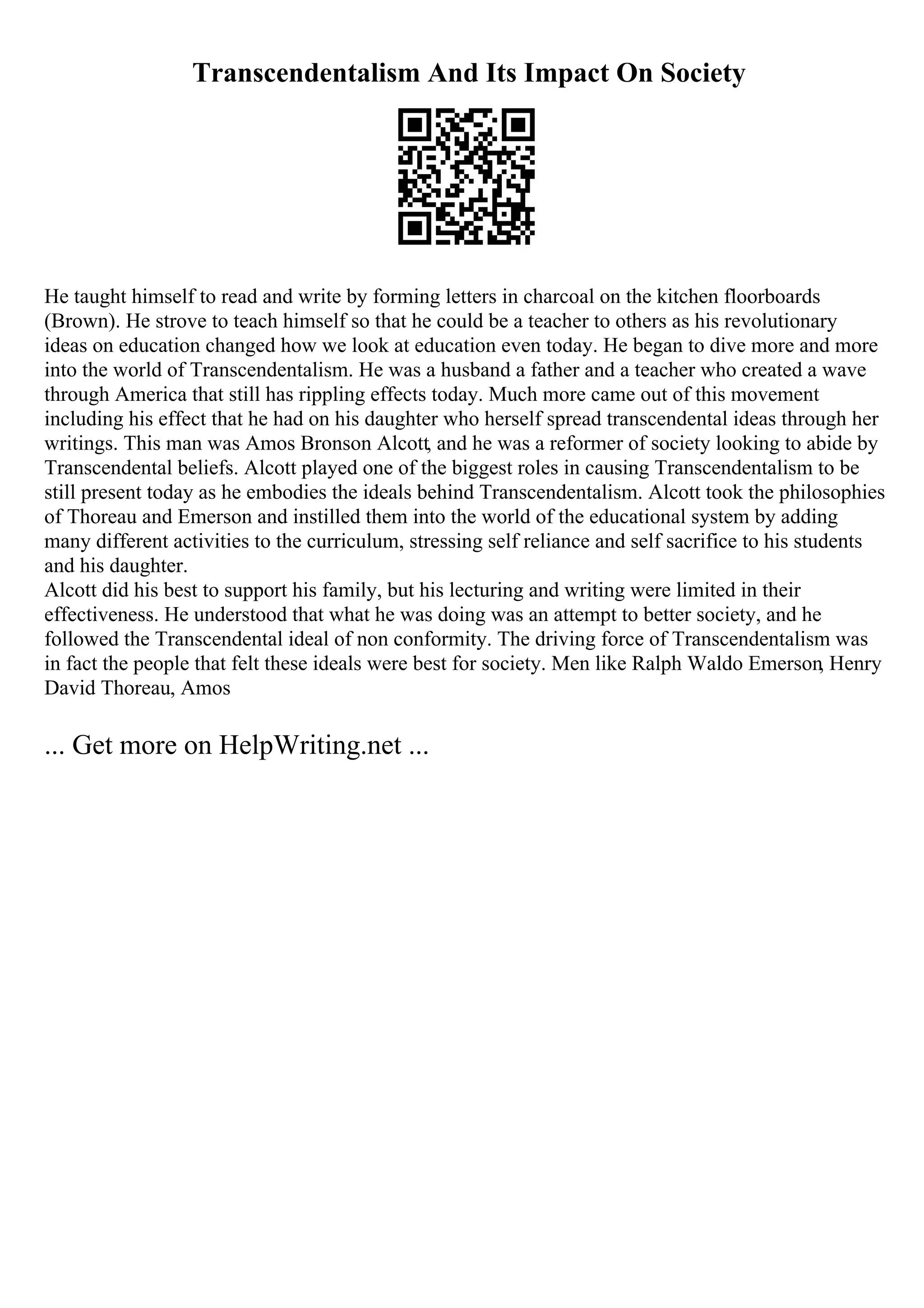 Transcendentalism And Its Impact On Society

He taught himself to read and write by forming letters in charcoal on the kitchen floorboards (Brown). He strove to teach himself so that he could be a teacher to others as his revolutionary ideas on education changed how we look at education even today. He began to dive more and more into the world of Transcendentalism. He was a husband a father and a teacher who created a wave through America that still has rippling effects today. Much more came out of this movement including his effect that he had on his daughter who herself spread transcendental ideas through her writings. This man was Amos Bronson Alcott, and he was a reformer of society looking to abide by Transcendental beliefs. Alcott played one of the biggest roles in causing Transcendentalism to be still present today as he embodies the ideals behind Transcendentalism. Alcott took the philosophies of Thoreau and Emerson and instilled them into the world of the educational system by adding many different activities to the curriculum, stressing self reliance and self sacrifice to his students and his daughter.
Alcott did his best to support his family, but his lecturing and writing were limited in their effectiveness. He understood that what he was doing was an attempt to better society, and he followed the Transcendental ideal of non conformity. The driving force of Transcendentalism was in fact the people that felt these ideals were best for society. Men like Ralph Waldo Emerson, Henry David Thoreau, Amos

... Get more on HelpWriting.net ...